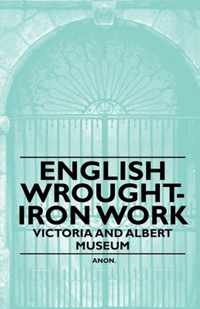 ENGLISH WROUGHT-IRON WORK
VICTORIA AND ALBERT MUSEUM

ANON.